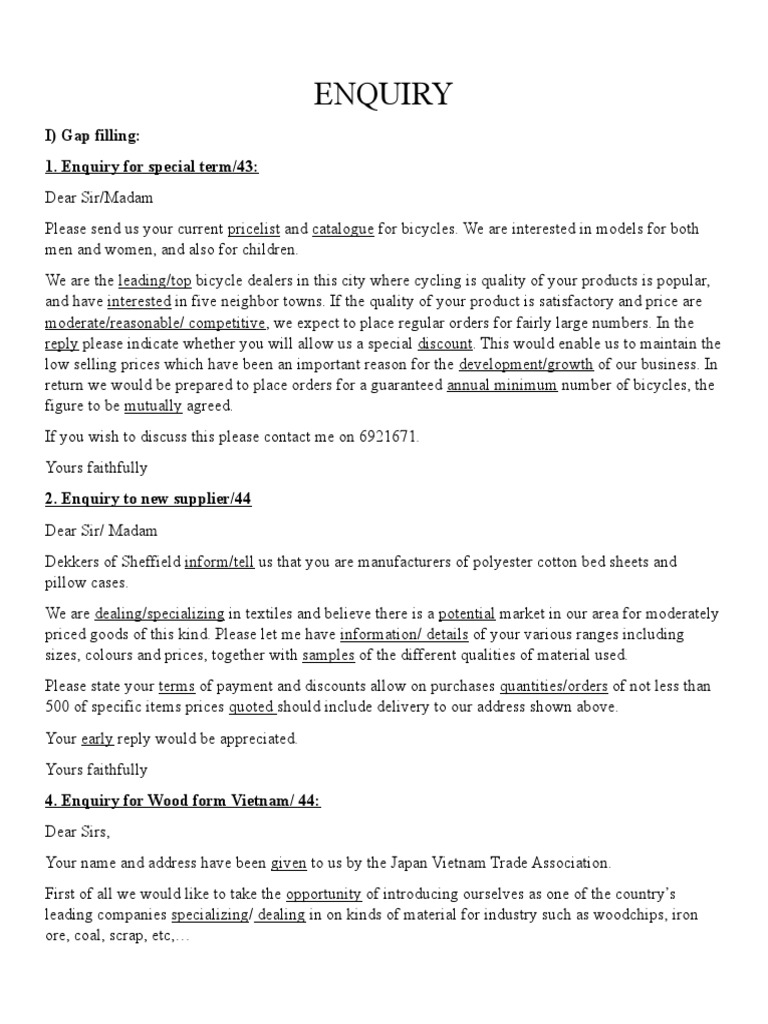 ENQUIRY

I) Gap filling:

1. Enquiry for special term/43:

Dear Sir/Madam

Please send us your current pricelist and catalogue for bicycles. We are interested in models for both men and women, and also for children.

We are the leading/top bicycle dealers in this city where cycling is quality of your products is popular, and have interested in five neighbor towns. If the quality of your product is satisfactory and price are moderate/reasonable/ competitive, we expect to place regular orders for fairly large numbers. In the reply please indicate whether you will allow us a special discount. This would enable us to maintain the low selling prices which have been an important reason for the development/growth of our business. In return we would be prepared to place orders for a guaranteed annual minimum number of bicycles, the figure to be mutually agreed.

If you wish to discuss this please contact me on 6921671.

Yours faithfully

2. Enquiry to new supplier/44

Dear Sir/ Madam

Dekkers of Sheffield inform/tell us that you are manufacturers of polyester cotton bed sheets and pillow cases.

We are dealing/specializing in textiles and believe there is a potential market in our area for moderately priced goods of this kind. Please let me have information/ details of your various ranges including sizes, colours and prices, together with samples of the different qualities of material used.

Please state your terms of payment and discounts allow on purchases quantities/orders of not less than 500 of specific items prices quoted should include delivery to our address shown above.

Your early reply would be appreciated.

Yours faithfully

4. Enquiry for Wood form Vietnam/ 44:

Dear Sirs,

Your name and address have been given to us by the Japan Vietnam Trade Association.

First of all we would like to take the opportunity of introducing ourselves as one of the country's leading companies specializing/ dealing in on kinds of material for industry such as woodchips, iron ore, coal, scrap, etc,…